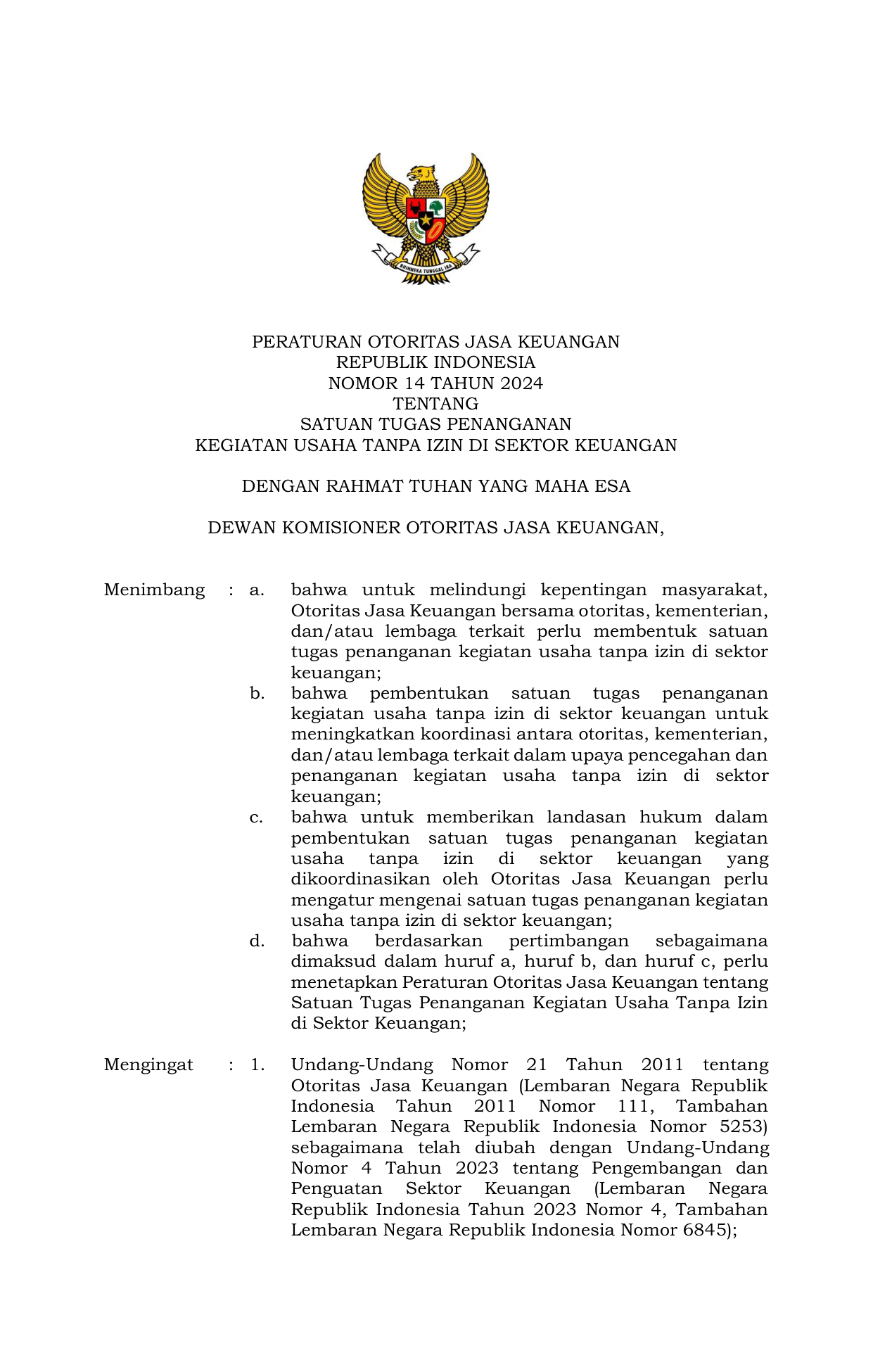 BHINNEKA TUNGGAL IKA

PERATURAN OTORITAS JASA KEUANGAN
REPUBLIK INDONESIA
NOMOR 14 TAHUN 2024
TENTANG
SATUAN TUGAS PENANGANAN
KEGIATAN USAHA TANPA IZIN DI SEKTOR KEUANGAN

DENGAN RAHMAT TUHAN YANG MAHA ESA

DEWAN KOMISIONER OTORITAS JASA KEUANGAN,

Menimbang : a. bahwa untuk melindungi kepentingan masyarakat, Otoritas Jasa Keuangan bersama otoritas, kementerian, dan/atau lembaga terkait perlu membentuk satuan tugas penanganan kegiatan usaha tanpa izin di sektor keuangan;

b. bahwa pembentukan satuan tugas penanganan kegiatan usaha tanpa izin di sektor keuangan untuk meningkatkan koordinasi antara otoritas, kementerian, dan/atau lembaga terkait dalam upaya pencegahan dan penanganan kegiatan usaha tanpa izin di sektor keuangan;

c. bahwa untuk memberikan landasan hukum dalam pembentukan satuan tugas penanganan kegiatan usaha tanpa izin di sektor keuangan yang dikoordinasikan oleh Otoritas Jasa Keuangan perlu mengatur mengenai satuan tugas penanganan kegiatan usaha tanpa izin di sektor keuangan;

d. bahwa berdasarkan pertimbangan sebagaimana dimaksud dalam huruf a, huruf b, dan huruf c, perlu menetapkan Peraturan Otoritas Jasa Keuangan tentang Satuan Tugas Penanganan Kegiatan Usaha Tanpa Izin di Sektor Keuangan;

Mengingat : 1. Undang-Undang Nomor 21 Tahun 2011 tentang Otoritas Jasa Keuangan (Lembaran Negara Republik Indonesia Tahun 2011 Nomor 111, Tambahan Lembaran Negara Republik Indonesia Nomor 5253) sebagaimana telah diubah dengan Undang-Undang Nomor 4 Tahun 2023 tentang Pengembangan dan Penguatan Sektor Keuangan (Lembaran Negara Republik Indonesia Tahun 2023 Nomor 4, Tambahan Lembaran Negara Republik Indonesia Nomor 6845);